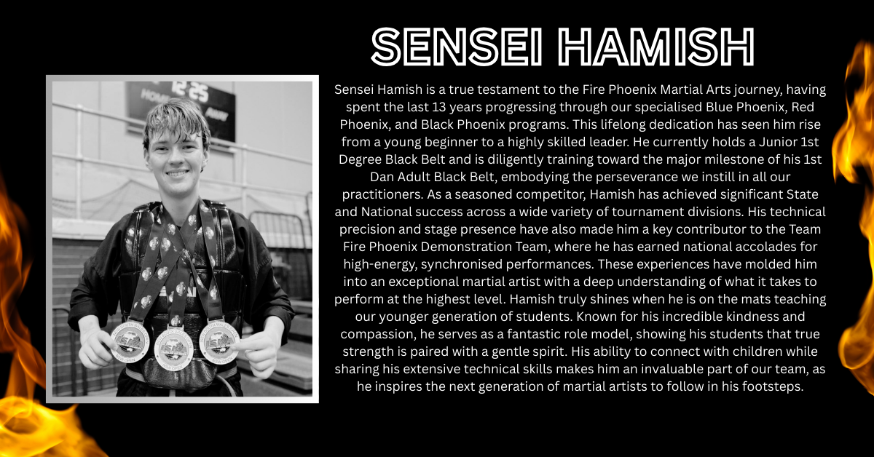 SENSEI HAMISH

Sensei Hamish is a true testament to the Fire Phoenix Martial Arts journey, having spent the last 13 years progressing through our specialised Blue Phoenix, Red Phoenix, and Black Phoenix programs. This lifelong dedication has seen him rise from a young beginner to a highly skilled leader. He currently holds a Junior 1st Degree Black Belt and is diligently training toward the major milestone of his 1st Dan Adult Black Belt, embodying the perseverance we instill in all our practitioners. As a seasoned competitor, Hamish has achieved significant State and National success across a wide variety of tournament divisions. His technical precision and stage presence have also made him a key contributor to the Team Fire Phoenix Demonstration Team, where he has earned national accolades for high-energy, synchronised performances. These experiences have molded him into an exceptional martial artist with a deep understanding of what it takes to perform at the highest level. Hamish truly shines when he is on the mats teaching our younger generation of students. Known for his incredible kindness and compassion, he serves as a fantastic role model, showing his students that true strength is paired with a gentle spirit. His ability to connect with children while sharing his extensive technical skills makes him an invaluable part of our team, as he inspires the next generation of martial artists to follow in his footsteps.